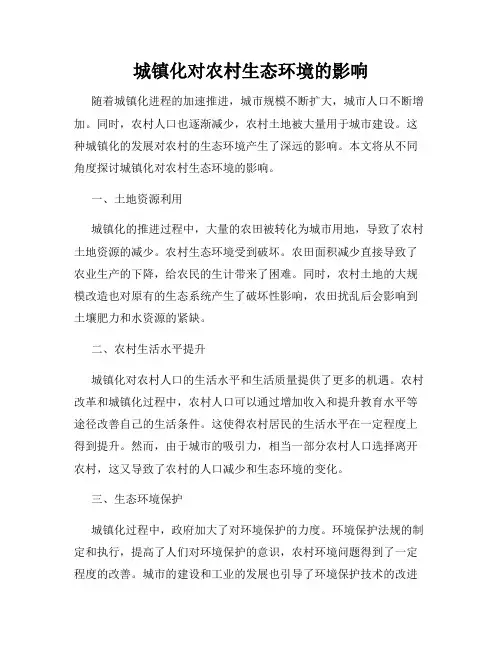 城镇化对农村生态环境的影响

随着城镇化进程的加速推进，城市规模不断扩大，城市人口不断增加。同时，农村人口也逐渐减少，农村土地被大量用于城市建设。这种城镇化的发展对农村的生态环境产生了深远的影响。本文将从不同角度探讨城镇化对农村生态环境的影响。

一、土地资源利用

城镇化的推进过程中，大量的农田被转化为城市用地，导致了农村土地资源的减少。农村生态环境受到破坏。农田面积减少直接导致了农业生产的下降，给农民的生计带来了困难。同时，农村土地的大规模改造也对原有的生态系统产生了破坏性影响，农田扰乱后会影响到土壤肥力和水资源的紧缺。

二、农村生活水平提升

城镇化对农村人口的生活水平和生活质量提供了更多的机遇。农村改革和城镇化过程中，农村人口可以通过增加收入和提升教育水平等途径改善自己的生活条件。这使得农村居民的生活水平在一定程度上得到提升。然而，由于城市的吸引力，相当一部分农村人口选择离开农村，这又导致了农村的人口减少和生态环境的变化。

三、生态环境保护

城镇化过程中，政府加大了对环境保护的力度。环境保护法规的制定和执行，提高了人们对环境保护的意识，农村环境问题得到了一定程度的改善。城市的建设和工业的发展也引导了环境保护技术的改进